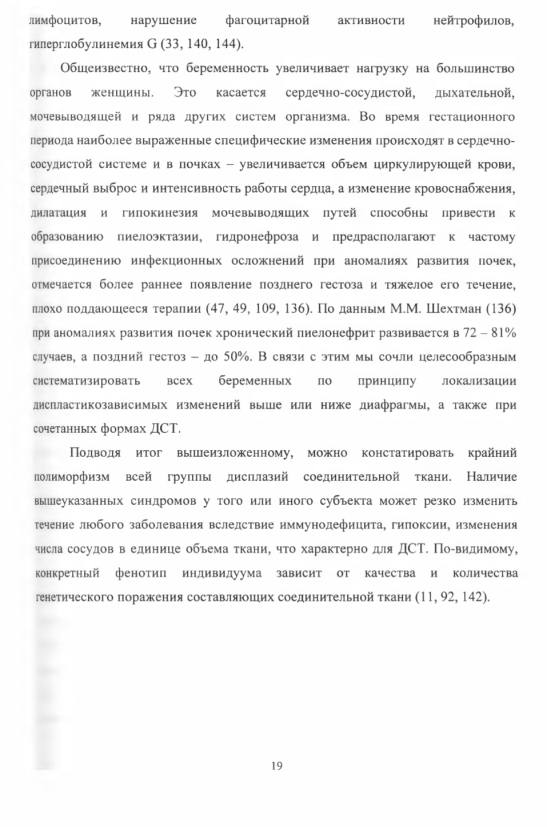 лимфоцитов, нарушение фагоцитарной активности нейтрофилов, гиперглобулинемия G (33, 140, 144).

Общеизвестно, что беременность увеличивает нагрузку на большинство органов женщины. Это касается сердечно-сосудистой, дыхательной, мочевыводящей и ряда других систем организма. Во время гестационного периода наиболее выраженные специфические изменения происходят в сердечно-сосудистой системе и в почках – увеличивается объем циркулирующей крови, сердечный выброс и интенсивность работы сердца, а изменение кровоснабжения, дилатация и гипокинезия мочевыводящих путей способны привести к образованию пиелоэктазии, гидронефроза и предрасполагают к частому присоединению инфекционных осложнений при аномалиях развития почек, отмечается более раннее появление позднего гестоза и тяжелое его течение, плохо поддающееся терапии (47, 49, 109, 136). По данным М.М. Шехтман (136) при аномалиях развития почек хронический пиелонефрит развивается в 72 – 81% случаев, а поздний гестоз – до 50%. В связи с этим мы сочли целесообразным систематизировать всех беременных по принципу локализации диспластикозависимых изменений выше или ниже диафрагмы, а также при сочетанных формах ДСТ.

Подводя итог вышеизложенному, можно констатировать крайний полиморфизм всей группы дисплазий соединительной ткани. Наличие вышеуказанных синдромов у того или иного субъекта может резко изменить течение любого заболевания вследствие иммунодефицита, гипоксии, изменения числа сосудов в единице объема ткани, что характерно для ДСТ. По-видимому, конкретный фенотип индивидуума зависит от качества и количества генетического поражения составляющих соединительной ткани (11, 92, 142).

19